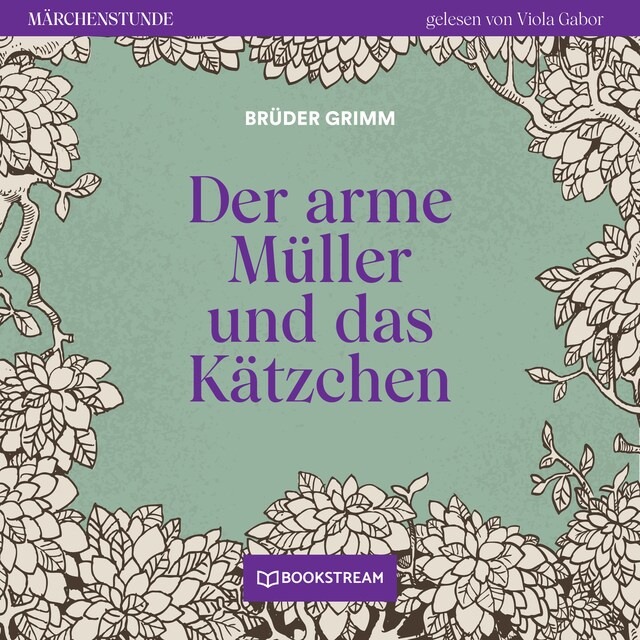 MÄRCHENSTUNDE

gelesen von Viola Gabor

BRÜDER GRIMM

Der arme Müller und das Kätzchen

BOOKSTREAM